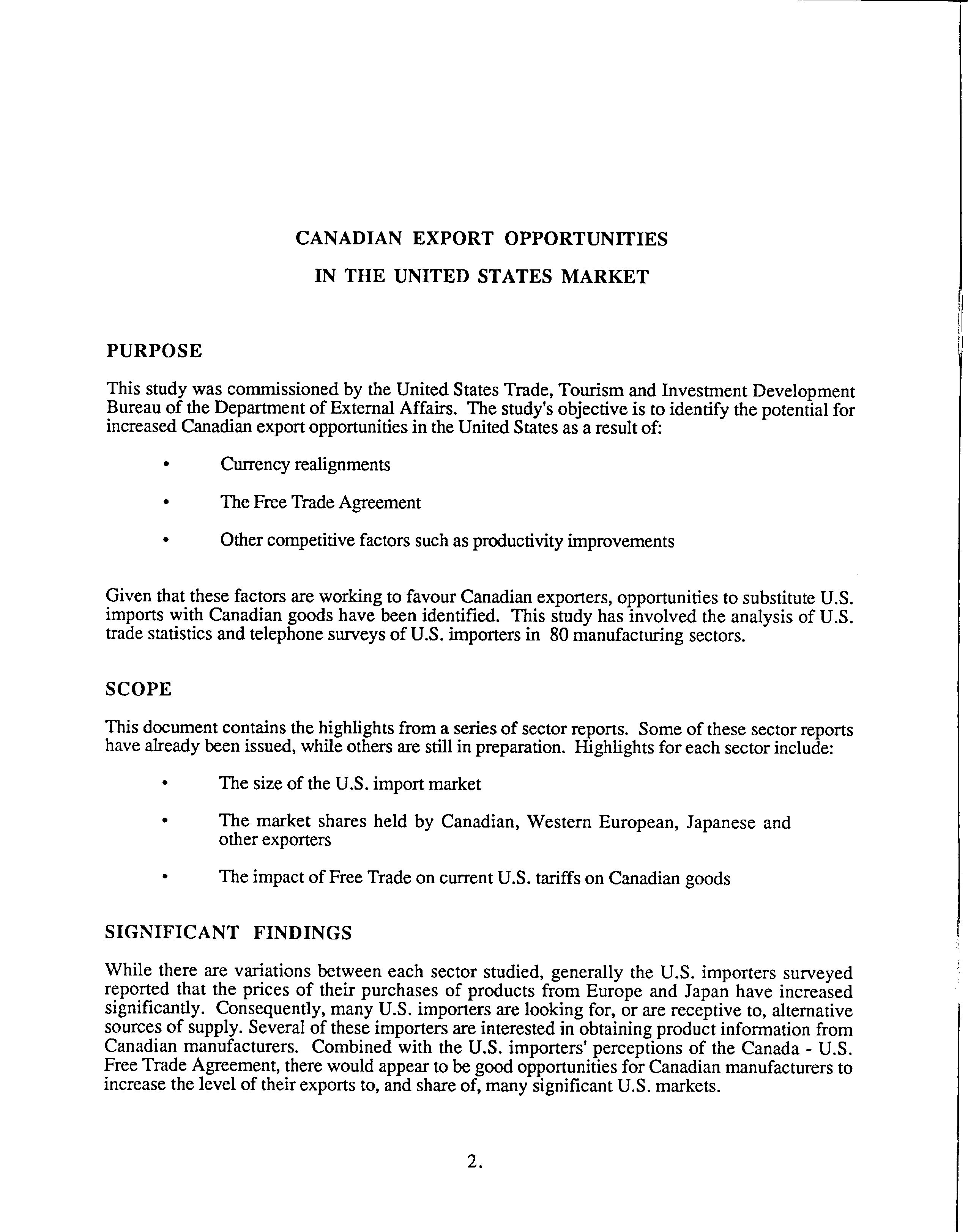 CANADIAN EXPORT OPPORTUNITIES

IN THE UNITED STATES MARKET

PURPOSE

This study was commissioned by the United States Trade, Tourism and Investment Development Bureau of the Department of External Affairs. The study's objective is to identify the potential for increased Canadian export opportunities in the United States as a result of:

• Currency realignments

• The Free Trade Agreement

• Other competitive factors such as productivity improvements

Given that these factors are working to favour Canadian exporters, opportunities to substitute U.S. imports with Canadian goods have been identified. This study has involved the analysis of U.S. trade statistics and telephone surveys of U.S. importers in 80 manufacturing sectors.

SCOPE

This document contains the highlights from a series of sector reports. Some of these sector reports have already been issued, while others are still in preparation. Highlights for each sector include:

• The size of the U.S. import market

• The market shares held by Canadian, Western European, Japanese and other exporters

• The impact of Free Trade on current U.S. tariffs on Canadian goods

SIGNIFICANT FINDINGS

While there are variations between each sector studied, generally the U.S. importers surveyed reported that the prices of their purchases of products from Europe and Japan have increased significantly. Consequently, many U.S. importers are looking for, or are receptive to, alternative sources of supply. Several of these importers are interested in obtaining product information from Canadian manufacturers. Combined with the U.S. importers' perceptions of the Canada - U.S. Free Trade Agreement, there would appear to be good opportunities for Canadian manufacturers to increase the level of their exports to, and share of, many significant U.S. markets.

2.